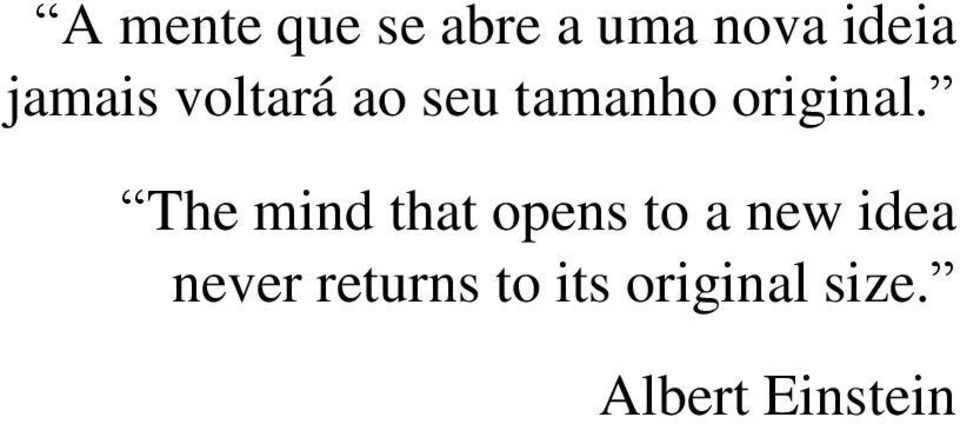 “A mente que se abre a uma nova ideia jamais voltará ao seu tamanho original.”

“The mind that opens to a new idea never returns to its original size.”

Albert Einstein